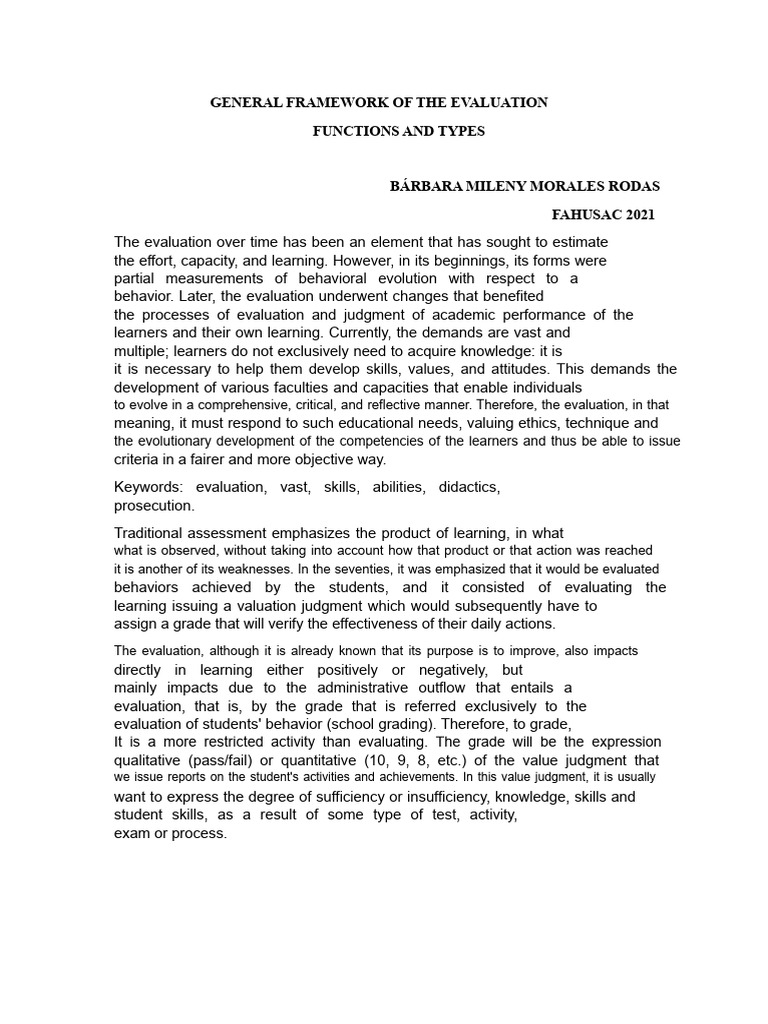 GENERAL FRAMEWORK OF THE EVALUATION

FUNCTIONS AND TYPES

BÁRBARA MILENY MORALES RODAS

FAHUSAC 2021

The evaluation over time has been an element that has sought to estimate the effort, capacity, and learning. However, in its beginnings, its forms were partial measurements of behavioral evolution with respect to a behavior. Later, the evaluation underwent changes that benefited the processes of evaluation and judgment of academic performance of the learners and their own learning. Currently, the demands are vast and multiple; learners do not exclusively need to acquire knowledge: it is it is necessary to help them develop skills, values, and attitudes. This demands the development of various faculties and capacities that enable individuals to evolve in a comprehensive, critical, and reflective manner. Therefore, the evaluation, in that meaning, it must respond to such educational needs, valuing ethics, technique and the evolutionary development of the competencies of the learners and thus be able to issue criteria in a fairer and more objective way.

Keywords: evaluation, vast, skills, abilities, didactics, prosecution.

Traditional assessment emphasizes the product of learning, in what what is observed, without taking into account how that product or that action was reached it is another of its weaknesses. In the seventies, it was emphasized that it would be evaluated behaviors achieved by the students, and it consisted of evaluating the learning issuing a valuation judgment which would subsequently have to assign a grade that will verify the effectiveness of their daily actions.

The evaluation, although it is already known that its purpose is to improve, also impacts directly in learning either positively or negatively, but mainly impacts due to the administrative outflow that entails a evaluation, that is, by the grade that is referred exclusively to the evaluation of students' behavior (school grading). Therefore, to grade, It is a more restricted activity than evaluating. The grade will be the expression qualitative (pass/fail) or quantitative (10, 9, 8, etc.) of the value judgment that we issue reports on the student's activities and achievements. In this value judgment, it is usually want to express the degree of sufficiency or insufficiency, knowledge, skills and student skills, as a result of some type of test, activity, exam or process.